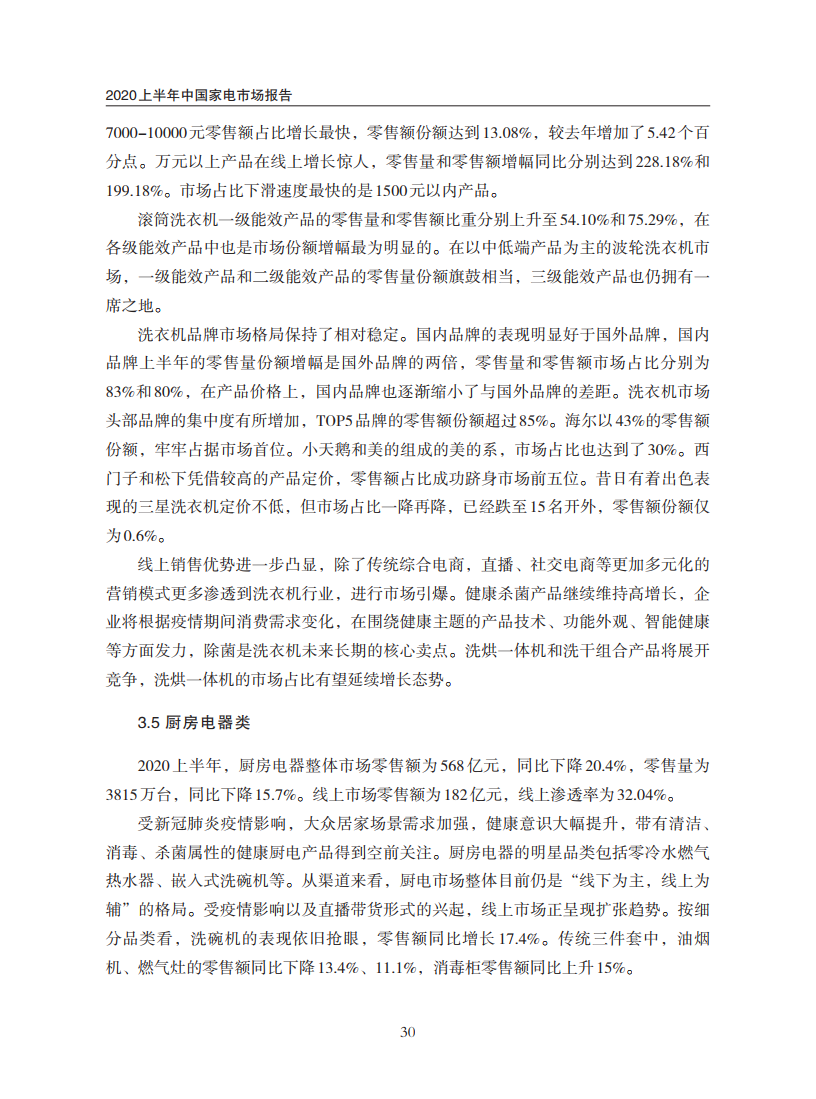 2020上半年中国家电市场报告

7000–10000元零售额占比增长最快，零售额份额达到13.08%，较去年增加了5.42个百分点。万元以上产品在线上增长惊人，零售量和零售额增幅同比分别达到228.18%和199.18%。市场占比下滑速度最快的是1500元以内产品。

滚筒洗衣机一级能效产品的零售量和零售额比重分别上升至54.10%和75.29%，在各级能效产品中也是市场份额增幅最为明显的。在以中低端产品为主的波轮洗衣机市场，一级能效产品和二级能效产品的零售量份额旗鼓相当，三级能效产品也仍拥有一席之地。

洗衣机品牌市场格局保持了相对稳定。国内品牌的表现明显好于国外品牌，国内品牌上半年的零售量份额增幅是国外品牌的两倍，零售量和零售额市场占比分别为83%和80%，在产品价格上，国内品牌也逐渐缩小了与国外品牌的差距。洗衣机市场头部品牌的集中度有所增加，TOP5品牌的零售额份额超过85%。海尔以43%的零售额份额，牢牢占据市场首位。小天鹅和美的组成的美的系，市场占比也达到了30%。西门子和松下凭借较高的产品定价，零售额占比成功跻身市场前五位。昔日有着出色表现的三星洗衣机定价不低，但市场占比一降再降，已经跌至15名开外，零售额份额仅为0.6%。

线上销售优势进一步凸显，除了传统综合电商，直播、社交电商等更加多元化的营销模式更多渗透到洗衣机行业，进行市场引爆。健康杀菌产品继续维持高增长，企业将根据疫情期间消费需求变化，在围绕健康主题的产品技术、功能外观、智能健康等方面发力，除菌是洗衣机未来长期的核心卖点。洗烘一体机和洗干组合产品将展开竞争，洗烘一体机的市场占比有望延续增长态势。

3.5 厨房电器类

2020上半年，厨房电器整体市场零售额为568亿元，同比下降20.4%，零售量为3815万台，同比下降15.7%。线上市场零售额为182亿元，线上渗透率为32.04%。

受新冠肺炎疫情影响，大众居家场景需求加强，健康意识大幅提升，带有清洁、消毒、杀菌属性的健康厨电产品得到空前关注。厨房电器的明星品类包括零冷水燃气热水器、嵌入式洗碗机等。从渠道来看，厨电市场整体目前仍是“线下为主，线上为辅”的格局。受疫情影响以及直播带货形式的兴起，线上市场正呈现扩张趋势。按细分品类看，洗碗机的表现依旧抢眼，零售额同比增长17.4%。传统三件套中，油烟机、燃气灶的零售额同比下降13.4%、11.1%，消毒柜零售额同比上升15%。

30